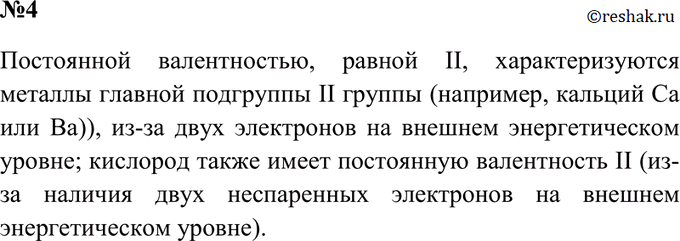 №4

©reshak.ru

Постоянной валентностью, равной II, характеризуются металлы главной подгруппы II группы (например, кальций Ca или Ba)), из-за двух электронов на внешнем энергетическом уровне; кислород также имеет постоянную валентность II (из-за наличия двух неспаренных электронов на внешнем энергетическом уровне).